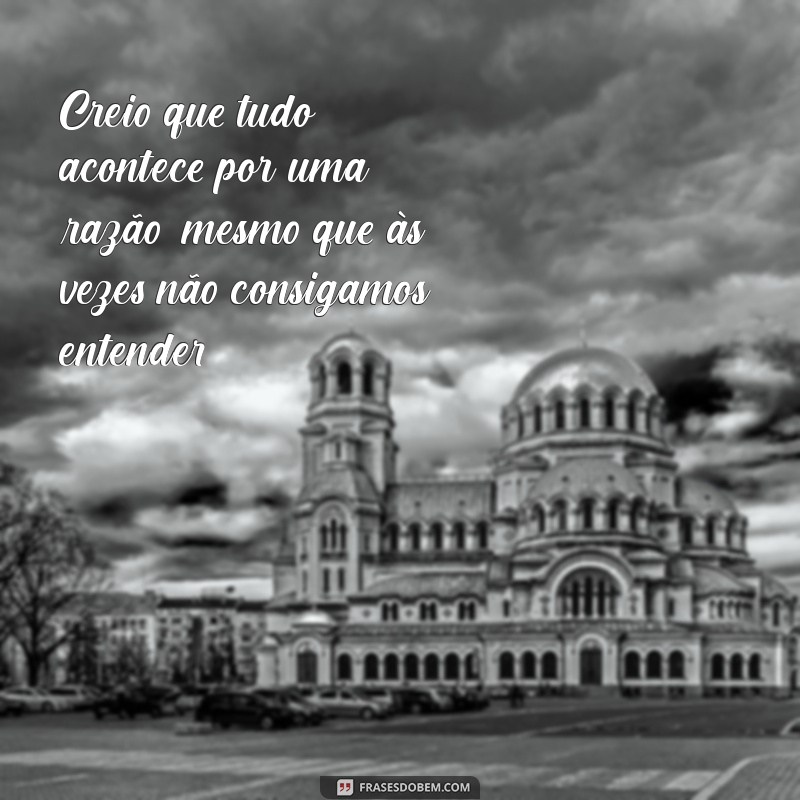 Creio que tudo acontece por uma razão mesmo que às vezes não consigamos entender

FRASESDOBEM.COM